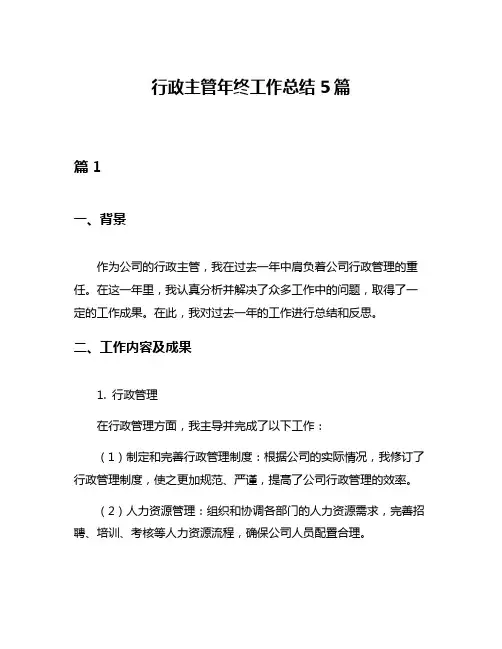 行政主管年终工作总结 5 篇

篇 1

一、背景

作为公司的行政主管，我在过去一年中肩负着公司行政管理的重任。在这一年里，我认真分析并解决了众多工作中的问题，取得了一定的工作成果。在此，我对过去一年的工作进行总结和反思。

二、工作内容及成果

1. 行政管理

在行政管理方面，我主导并完成了以下工作：

（1）制定和完善行政管理制度：根据公司的实际情况，我修订了行政管理制度，使之更加规范、严谨，提高了公司行政管理的效率。

（2）人力资源管理：组织和协调各部门的人力资源需求，完善招聘、培训、考核等人力资源流程，确保公司人员配置合理。